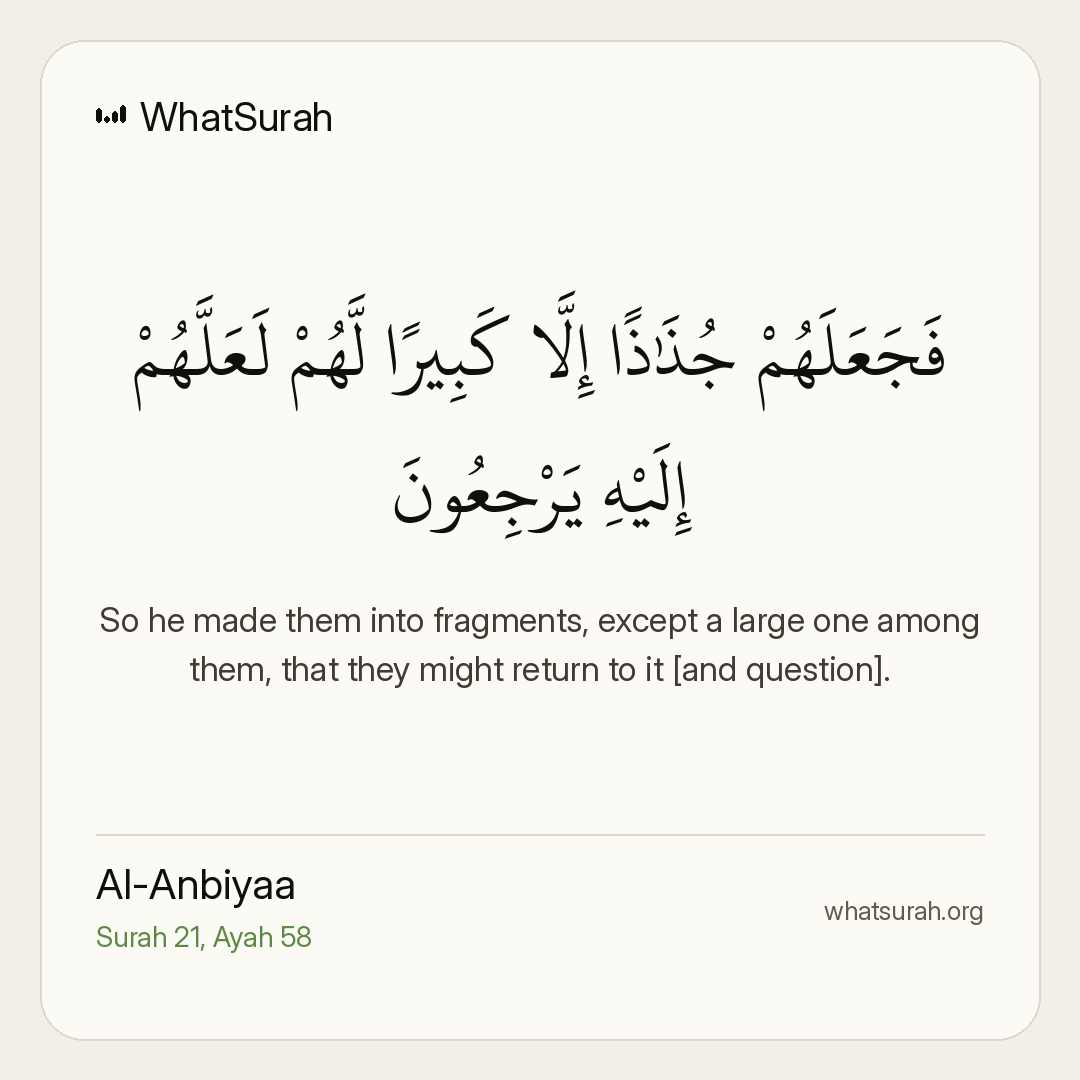 WhatSurah

فَجَعَلَهُمْ جُذَٰذًا إِلَّا كَبِيرًا لَّهُمْ لَعَلَّهُمْ إِلَيْهِ يَرْجِعُونَ

So he made them into fragments, except a large one among them, that they might return to it [and question].

Al-Anbiyaa
Surah 21, Ayah 58

whatsurah.org